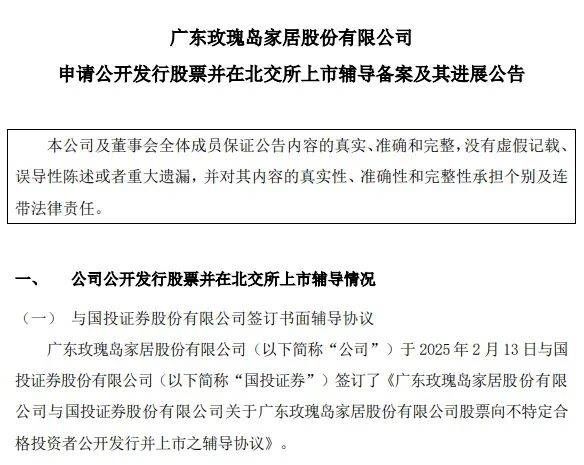 广东玫瑰岛家居股份有限公司

申请公开发行股票并在北交所上市辅导备案及其进展公告

本公司及董事会全体成员保证公告内容的真实、准确和完整，没有虚假记载、误导性陈述或者重大遗漏，并对其内容的真实性、准确性和完整性承担个别及连带法律责任。

一、　公司公开发行股票并在北交所上市辅导情况

（一）　与国投证券股份有限公司签订书面辅导协议

广东玫瑰岛家居股份有限公司（以下简称“公司”）于 2025 年 2 月 13 日与国投证券股份有限公司（以下简称“国投证券”）签订了《广东玫瑰岛家居股份有限公司与国投证券股份有限公司关于广东玫瑰岛家居股份有限公司股票向不特定合格投资者公开发行并上市之辅导协议》。